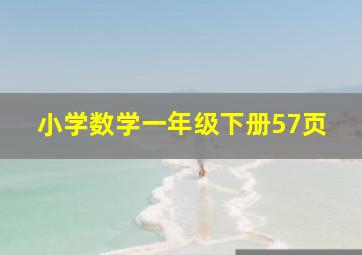 小学数学一年级下册57页